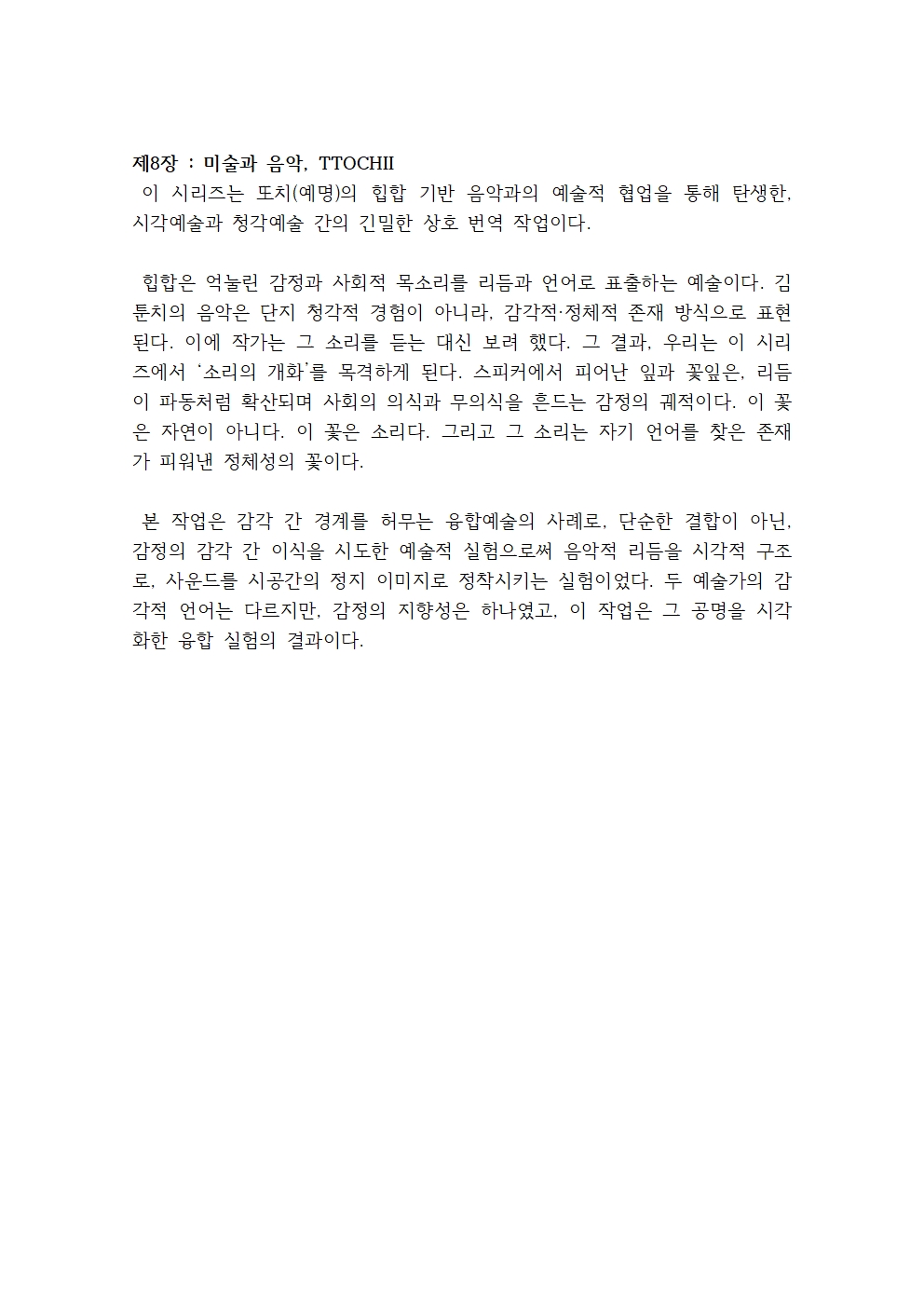 제8장 : 미술과 음악, TTOCHII
이 시리즈는 또치(예명)의 힙합 기반 음악과의 예술적 협업을 통해 탄생한, 시각예술과 청각예술 간의 긴밀한 상호 번역 작업이다.

힙합은 억눌린 감정과 사회적 목소리를 리듬과 언어로 표출하는 예술이다. 김툰치의 음악은 단지 청각적 경험이 아니라, 감각적·정체적 존재 방식으로 표현된다. 이에 작가는 그 소리를 듣는 대신 보려 했다. 그 결과, 우리는 이 시리즈에서 '소리의 개화'를 목격하게 된다. 스피커에서 피어난 잎과 꽃잎은, 리듬이 파동처럼 확산되며 사회의 의식과 무의식을 흔드는 감정의 궤적이다. 이 꽃은 자연이 아니다. 이 꽃은 소리다. 그리고 그 소리는 자기 언어를 찾은 존재가 피워낸 정체성의 꽃이다.

본 작업은 감각 간 경계를 허무는 융합예술의 사례로, 단순한 결합이 아닌, 감정의 감각 간 이식을 시도한 예술적 실험으로써 음악적 리듬을 시각적 구조로, 사운드를 시공간의 정지 이미지로 정착시키는 실험이었다. 두 예술가의 감각적 언어는 다르지만, 감정의 지향성은 하나였고, 이 작업은 그 공명을 시각화한 융합 실험의 결과이다.